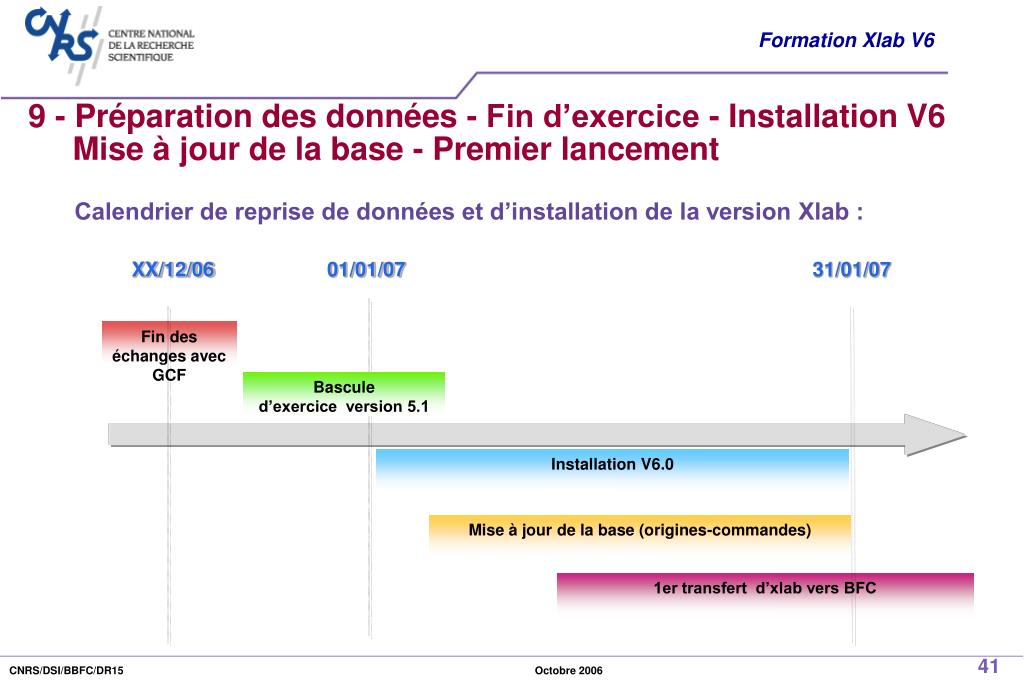 CNRS CENTRE NATIONAL DE LA RECHERCHE SCIENTIFIQUE

Formation Xlab V6

9 - Préparation des données - Fin d’exercice - Installation V6 Mise à jour de la base - Premier lancement

Calendrier de reprise de données et d’installation de la version Xlab :

XX/12/06

01/01/07

31/01/07

Fin des échanges avec GCF

Bascule d’exercice version 5.1

Installation V6.0

Mise à jour de la base (origines-commandes)

1er transfert d’xlab vers BFC

CNRS/DSI/BBFC/DR15

Octobre 2006

41